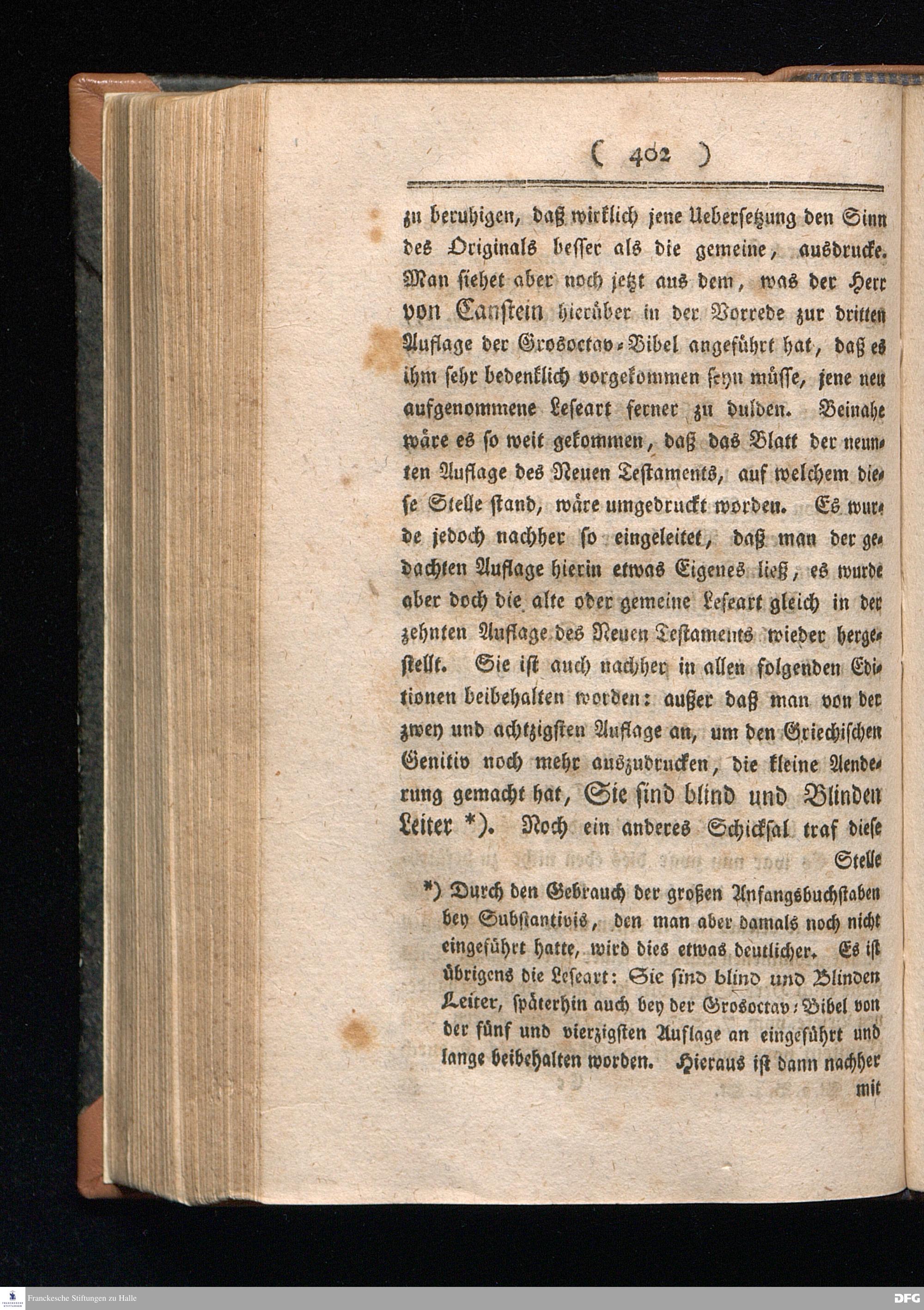 ( 402 )

zu beruhigen, daß wirklich jene Uebersetzung den Sinn des Originals besser als die gemeine, ausdrucke. Man siehet aber noch jetzt aus dem, was der Herr von Canstein hierüber in der Vorrede zur dritten Auflage der Grosoctav-Bibel angeführt hat, daß es ihm sehr bedenklich vorgekommen seyn müsse, jene neu aufgenommene Leseart ferner zu dulden. Beinahe wäre es so weit gekommen, daß das Blatt der neunten Auflage des Neuen Testaments, auf welchem diese Stelle stand, wäre umgedruckt worden. Es wurde jedoch nachher so eingeleitet, daß man der gedachten Auflage hierin etwas Eigenes ließ, es wurde aber doch die alte oder gemeine Leseart gleich in der zehnten Auflage des Neuen Testaments wieder hergestellt. Sie ist auch nachher in allen folgenden Editionen beibehalten worden: außer daß man von der zwey und achtzigsten Auflage an, um den Griechischen Genitiv noch mehr auszudrucken, die kleine Aenderung gemacht hat, Sie sind blind und Blinden Leiter *). Noch ein anderes Schicksal traf diese Stelle

*) Durch den Gebrauch der großen Anfangsbuchstaben bey Substantivis, den man aber damals noch nicht eingeführt hatte, wird dies etwas deutlicher. Es ist übrigens die Leseart: Sie sind blind und Blinden Leiter, späterhin auch bey der Grosoctav-Bibel von der fünf und vierzigsten Auflage an eingeführt und lange beibehalten worden. Hieraus ist dann nachher mit

Franckesche Stiftungen zu Halle

DFG